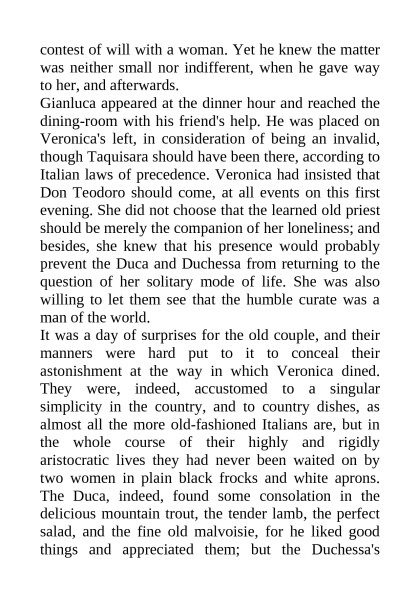 contest of will with a woman. Yet he knew the matter was neither small nor indifferent, when he gave way to her, and afterwards.
Gianluca appeared at the dinner hour and reached the dining-room with his friend's help. He was placed on Veronica's left, in consideration of being an invalid, though Taquisara should have been there, according to Italian laws of precedence. Veronica had insisted that Don Teodoro should come, at all events on this first evening. She did not choose that the learned old priest should be merely the companion of her loneliness; and besides, she knew that his presence would probably prevent the Duca and Duchessa from returning to the question of her solitary mode of life. She was also willing to let them see that the humble curate was a man of the world.
It was a day of surprises for the old couple, and their manners were hard put to it to conceal their astonishment at the way in which Veronica dined. They were, indeed, accustomed to a singular simplicity in the country, and to country dishes, as almost all the more old-fashioned Italians are, but in the whole course of their highly and rigidly aristocratic lives they had never been waited on by two women in plain black frocks and white aprons. The Duca, indeed, found some consolation in the delicious mountain trout, the tender lamb, the perfect salad, and the fine old malvoisie, for he liked good things and appreciated them; but the Duchessa's